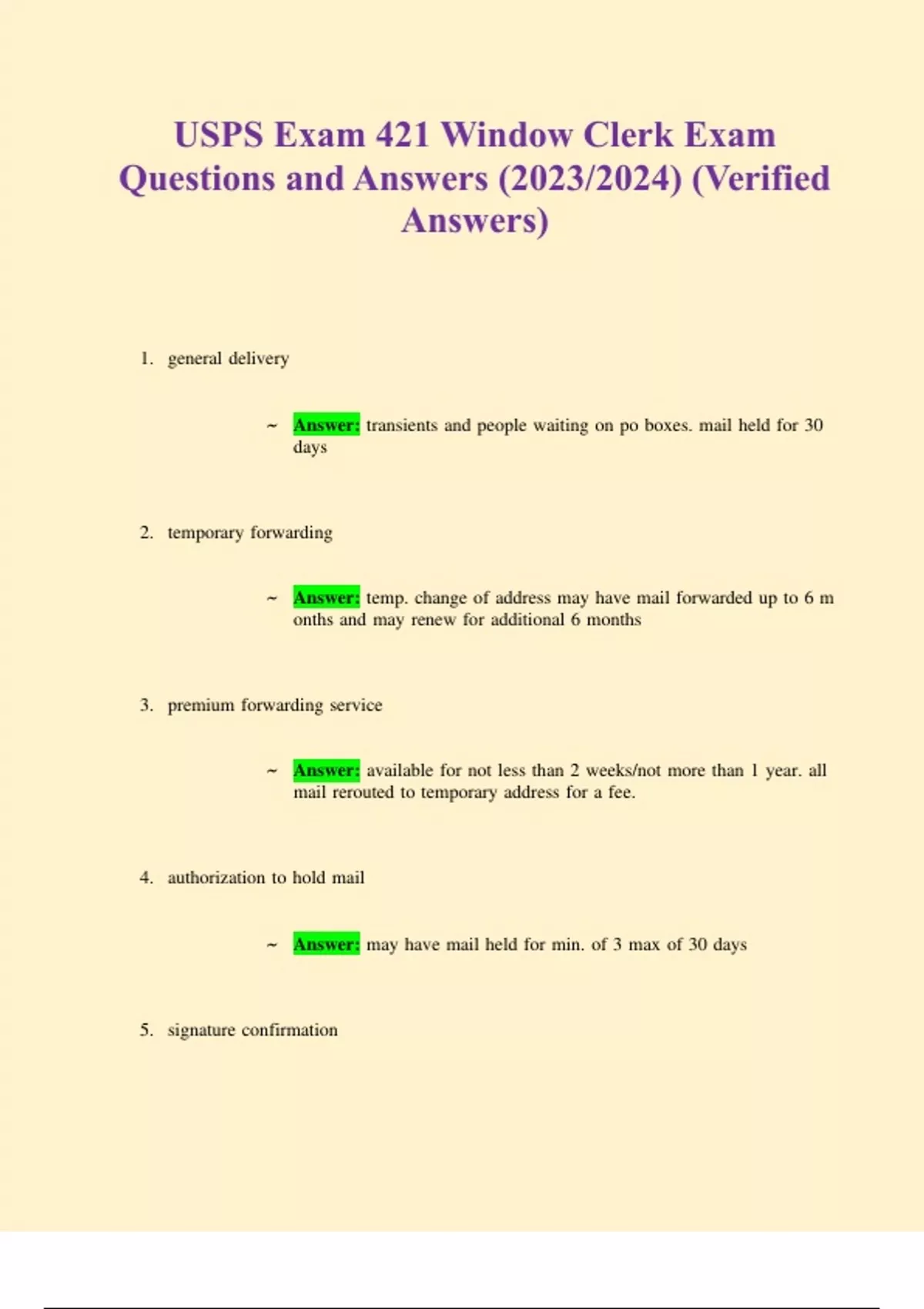 USPS Exam 421 Window Clerk Exam Questions and Answers (2023/2024) (Verified Answers)

1. general delivery

~ Answer: transients and people waiting on po boxes. mail held for 30 days

2. temporary forwarding

~ Answer: temp. change of address may have mail forwarded up to 6 m onths and may renew for additional 6 months

3. premium forwarding service

~ Answer: available for not less than 2 weeks/not more than 1 year. all mail rerouted to temporary address for a fee.

4. authorization to hold mail

~ Answer: may have mail held for min. of 3 max of 30 days

5. signature confirmation